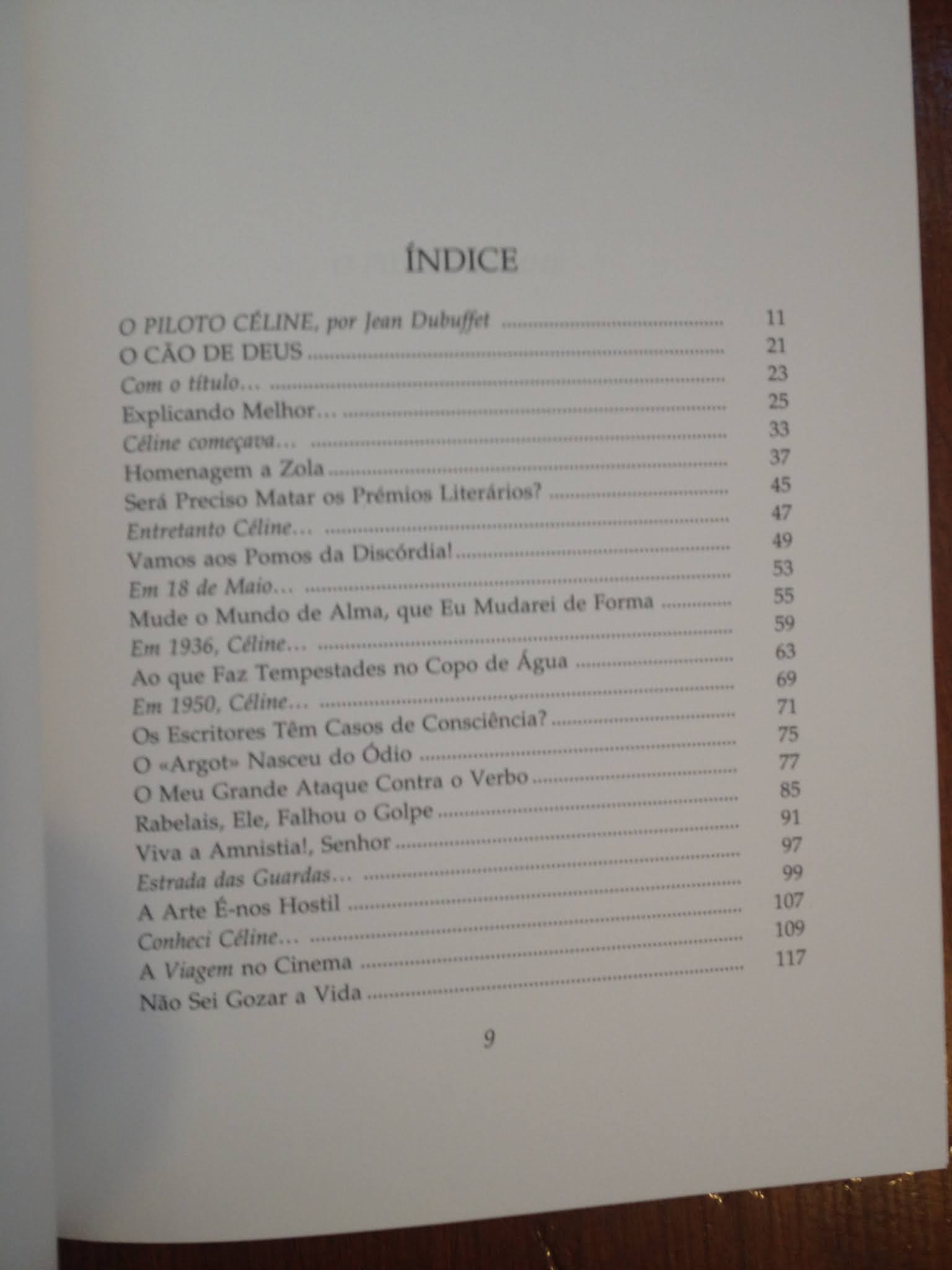 ÍNDICE

O PILOTO CÉLINE, por Jean Dubuffet 11
O CÃO DE DEUS 21
Com o título… 23
Explicando Melhor… 25
Céline começava… 33
Homenagem a Zola 37
Será Preciso Matar os Prémios Literários? 45
Entretanto Céline… 47
Vamos aos Pomos da Discórdia! 49
Em 18 de Maio… 53
Mude o Mundo de Alma, que Eu Mudarei de Forma 55
Em 1936, Céline… 59
Ao que Faz Tempestades no Copo de Água 63
Em 1950, Céline… 69
Os Escritores Têm Casos de Consciência? 71
O «Argot» Nasceu do Ódio 75
O Meu Grande Ataque Contra o Verbo 77
Rabelais, Ele, Falhou o Golpe 85
Viva a Amnistia!, Senhor 91
Estrada das Guardas… 97
A Arte É-nos Hostil 99
Conheci Céline… 107
A Viagem no Cinema 109
Não Sei Gozar a Vida 117

9